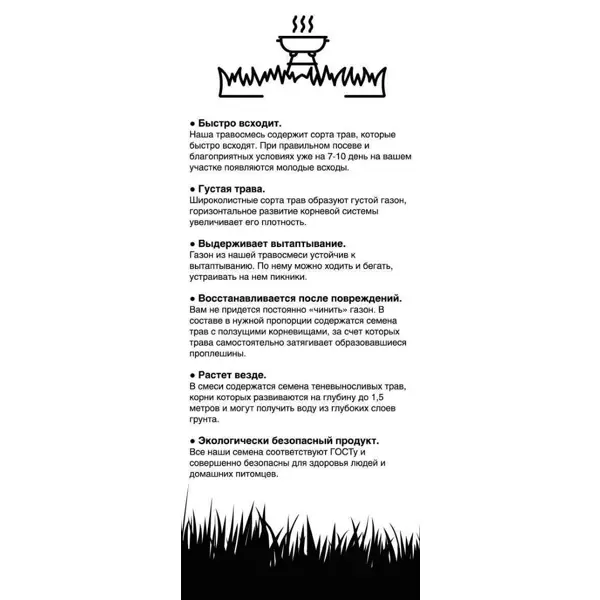 ● Быстро всходит.
Наша травосмесь содержит сорта трав, которые быстро всходят. При правильном посеве и благоприятных условиях уже на 7-10 день на вашем участке появляются молодые всходы.

● Густая трава.
Широколистные сорта трав образуют густой газон, горизонтальное развитие корневой системы увеличивает его плотность.

● Выдерживает вытаптывание.
Газон из нашей травосмеси устойчив к вытаптыванию. По нему можно ходить и бегать, устраивать на нем пикники.

● Восстанавливается после повреждений.
Вам не придется постоянно «чинить» газон. В составе в нужной пропорции содержатся семена трав с ползущими корневищами, за счет которых трава самостоятельно затягивает образовавшиеся проплешины.

● Растет везде.
В смеси содержатся семена теневыносливых трав, корни которых развиваются на глубину до 1,5 метров и могут получить воду из глубоких слоев грунта.

● Экологически безопасный продукт.
Все наши семена соответствуют ГОСТу и совершенно безопасны для здоровья людей и домашних питомцев.